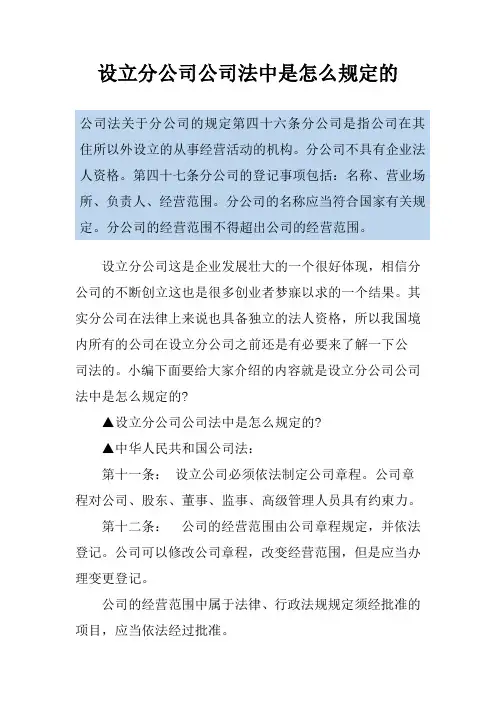 设立分公司公司法中是怎么规定的

公司法关于分公司的规定第四十六条分公司是指公司在其住所以外设立的从事经营活动的机构。分公司不具有企业法人资格。第四十七条分公司的登记事项包括：名称、营业场所、负责人、经营范围。分公司的名称应当符合国家有关规定。分公司的经营范围不得超出公司的经营范围。

设立分公司这是企业发展壮大的一个很好体现，相信分公司的不断创立这也是很多创业者梦寐以求的一个结果。其实分公司在法律上来说也具备独立的法人资格，所以我国境内所有的公司在设立分公司之前还是有必要来了解一下公司法的。小编下面要给大家介绍的内容就是设立分公司公司法中是怎么规定的?

▲设立分公司公司法中是怎么规定的?

▲中华人民共和国公司法：

第十一条： 设立公司必须依法制定公司章程。公司章程对公司、股东、董事、监事、高级管理人员具有约束力。

第十二条： 公司的经营范围由公司章程规定，并依法登记。公司可以修改公司章程，改变经营范围，但是应当办理变更登记。

公司的经营范围中属于法律、行政法规规定须经批准的项目，应当依法经过批准。